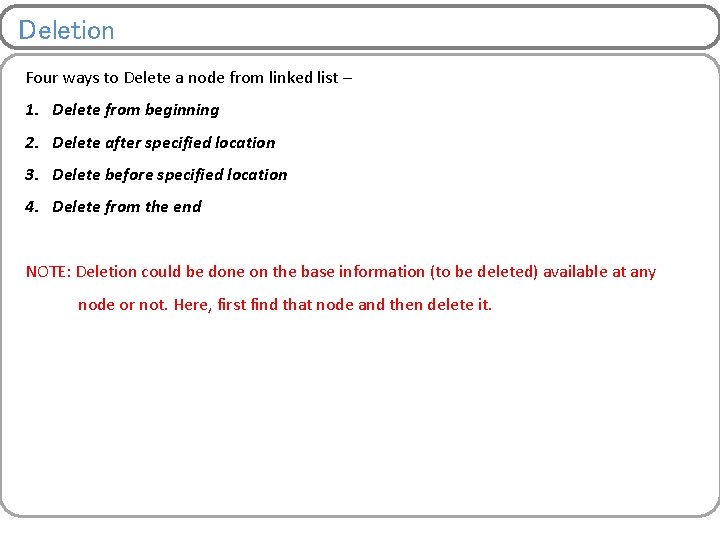 Deletion

Four ways to Delete a node from linked list –

1. Delete from beginning
2. Delete after specified location
3. Delete before specified location
4. Delete from the end

NOTE: Deletion could be done on the base information (to be deleted) available at any node or not. Here, first find that node and then delete it.